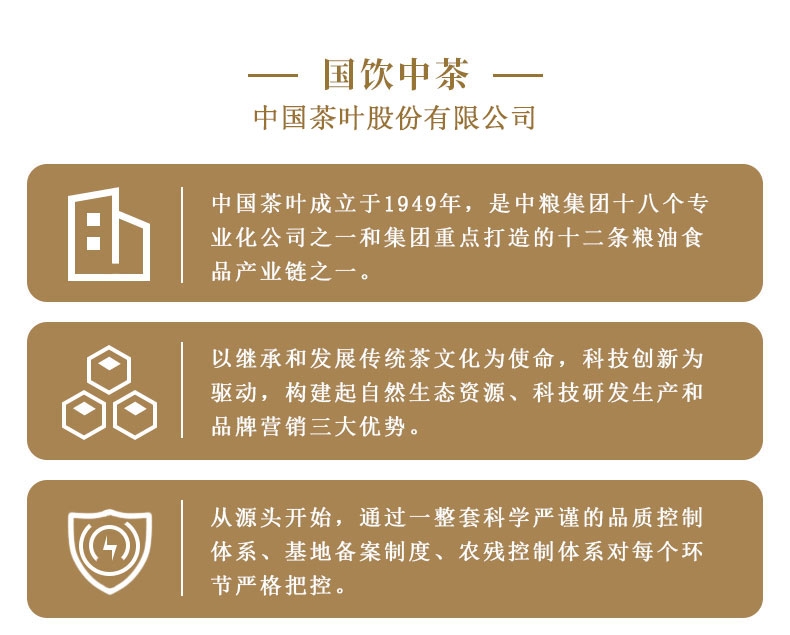 — 国饮中茶 —
中国茶叶股份有限公司

中国茶叶成立于1949年，是中粮集团十八个专业化公司之一和集团重点打造的十二条粮油食品产业链之一。

以继承和发展传统茶文化为使命，科技创新为驱动，构建起自然生态资源、科技研发生产和品牌营销三大优势。

从源头开始，通过一整套科学严谨的品质控制体系、基地备案制度、农残控制体系对每个环节严格把控。